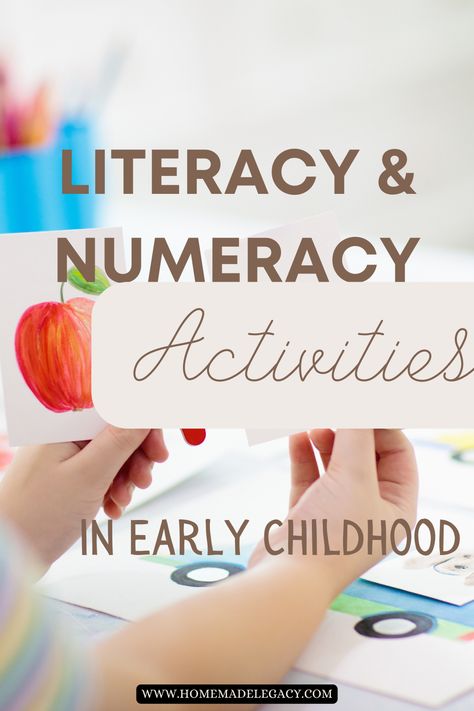 LITERACY &
NUMERACY
Activities

IN EARLY CHILDHOOD

WWW.HOMEMADELEGACY.COM